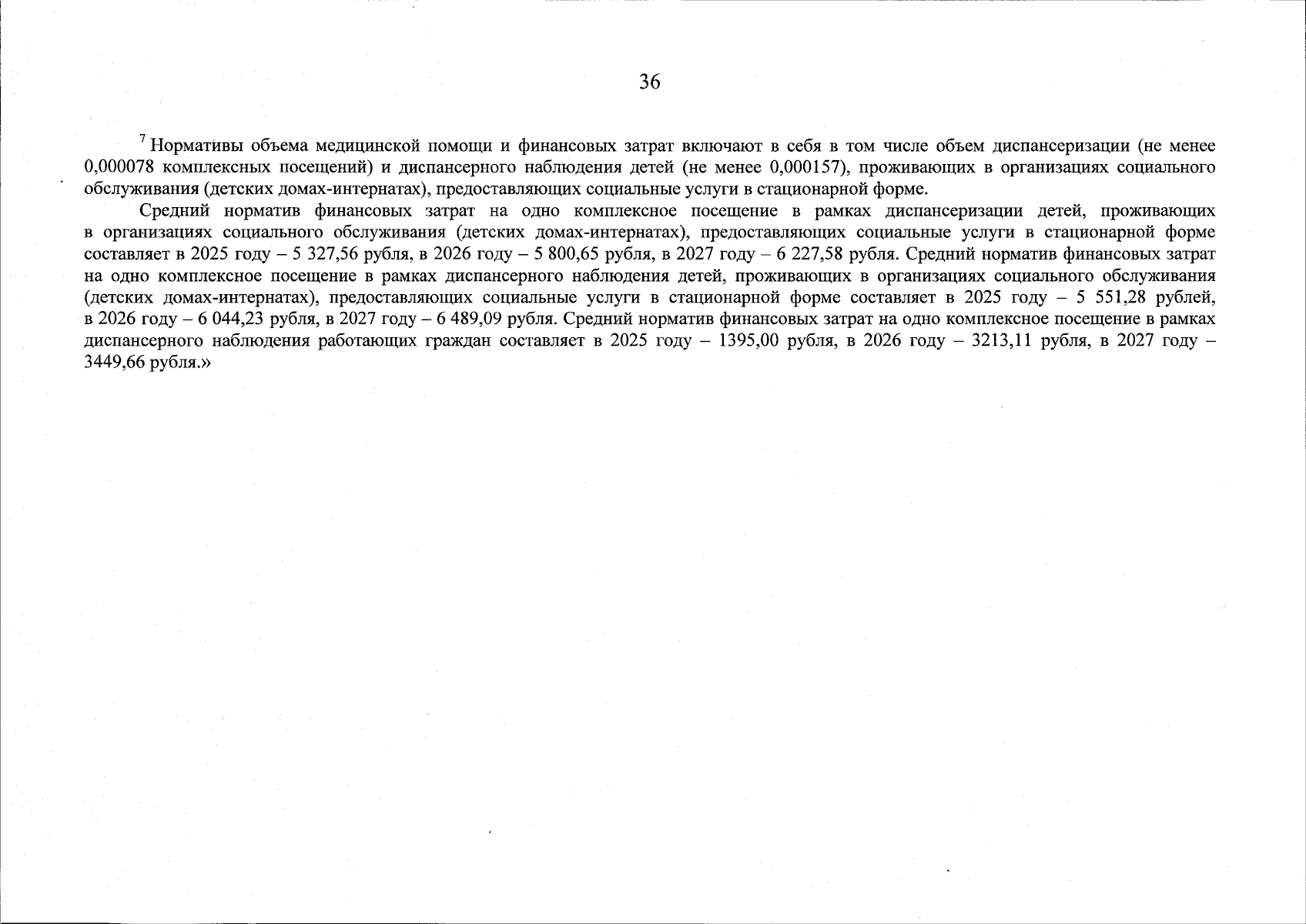 36

$^7$ Нормативы объема медицинской помощи и финансовых затрат включают в себя в том числе объем диспансеризации (не менее 0,000078 комплексных посещений) и диспансерного наблюдения детей (не менее 0,000157), проживающих в организациях социального обслуживания (детских домах-интернатах), предоставляющих социальные услуги в стационарной форме.

Средний норматив финансовых затрат на одно комплексное посещение в рамках диспансеризации детей, проживающих в организациях социального обслуживания (детских домах-интернатах), предоставляющих социальные услуги в стационарной форме составляет в 2025 году – 5 327,56 рубля, в 2026 году – 5 800,65 рубля, в 2027 году – 6 227,58 рубля. Средний норматив финансовых затрат на одно комплексное посещение в рамках диспансерного наблюдения детей, проживающих в организациях социального обслуживания (детских домах-интернатах), предоставляющих социальные услуги в стационарной форме составляет в 2025 году – 5 551,28 рублей, в 2026 году – 6 044,23 рубля, в 2027 году – 6 489,09 рубля. Средний норматив финансовых затрат на одно комплексное посещение в рамках диспансерного наблюдения работающих граждан составляет в 2025 году – 1395,00 рубля, в 2026 году – 3213,11 рубля, в 2027 году – 3449,66 рубля.»